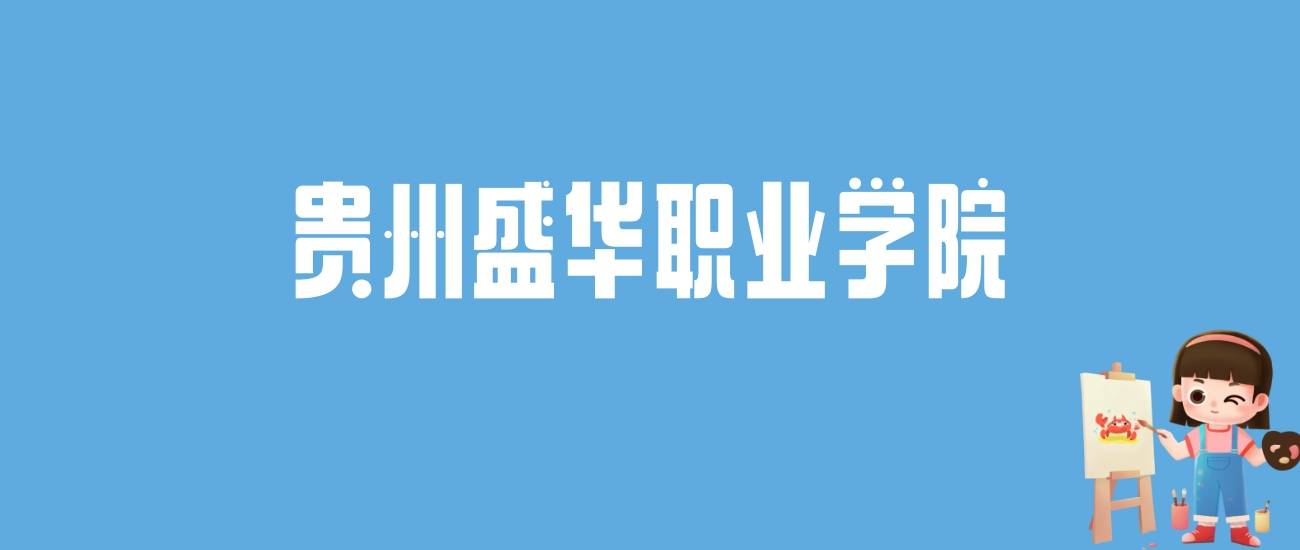 贵州盛华职业学院